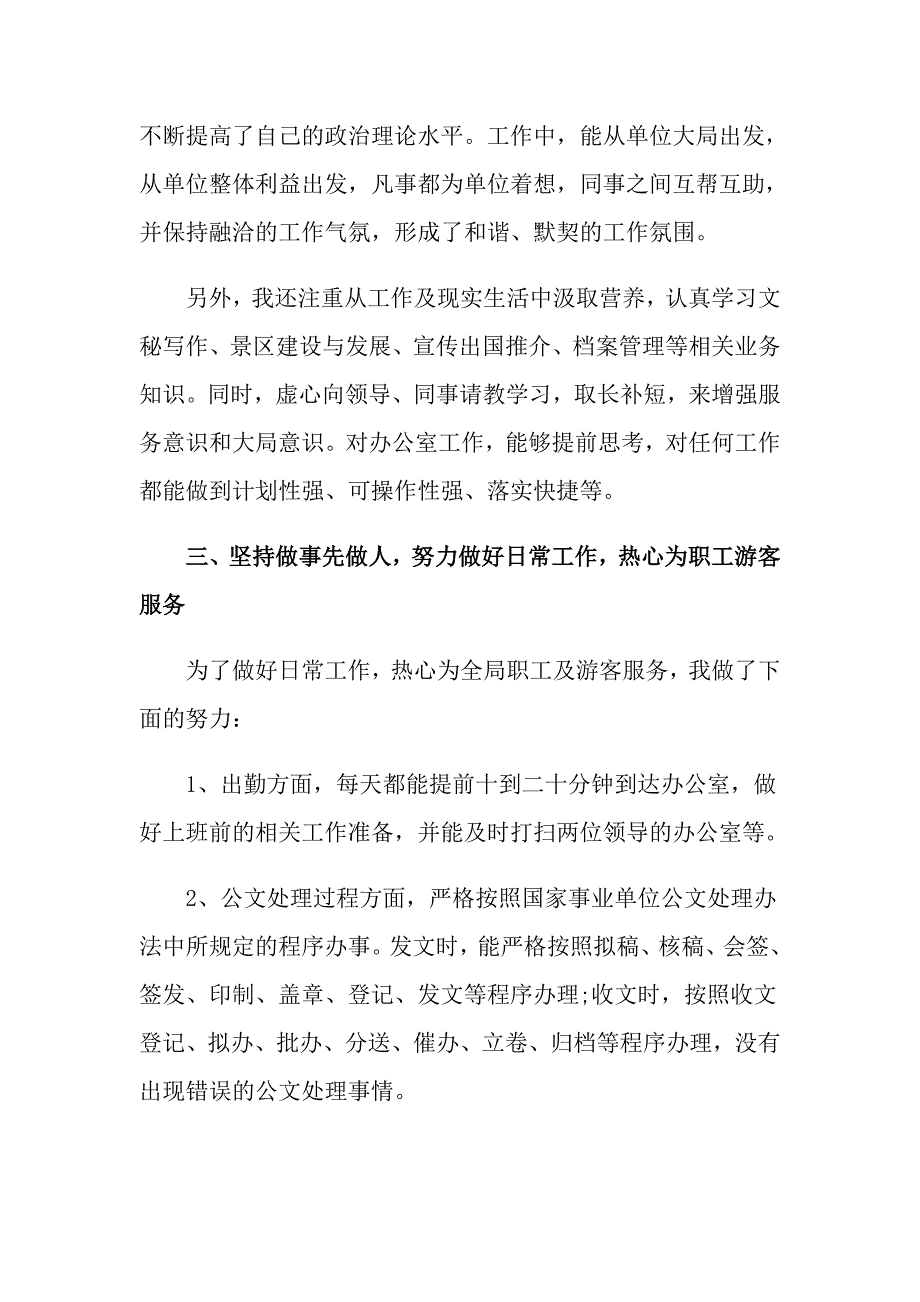 不断提高了自己的政治理论水平。工作中，能从单位大局出发，从单位整体利益出发，凡事都为单位着想，同事之间互帮互助，并保持融洽的工作气氛，形成了和谐、默契的工作氛围。

另外，我还注重从工作及现实生活中汲取营养，认真学习文秘写作、景区建设与发展、宣传出国推介、档案管理等相关业务知识。同时，虚心向领导、同事请教学习，取长补短，来增强服务意识和大局意识。对办公室工作，能够提前思考，对任何工作都能做到计划性强、可操作性强、落实快捷等。

三、坚持做事先做人，努力做好日常工作，热心为职工游客服务

为了做好日常工作，热心为全局职工及游客服务，我做了下面的努力：

1、出勤方面，每天都能提前十到二十分钟到达办公室，做好上班前的相关工作准备，并能及时打扫两位领导的办公室等。

2、公文处理过程方面，严格按照国家事业单位公文处理办法中所规定的程序办事。发文时，能严格按照拟稿、核稿、会签、签发、印制、盖章、登记、发文等程序办理;收文时，按照收文登记、拟办、批办、分送、催办、立卷、归档等程序办理，没有出现错误的公文处理事情。